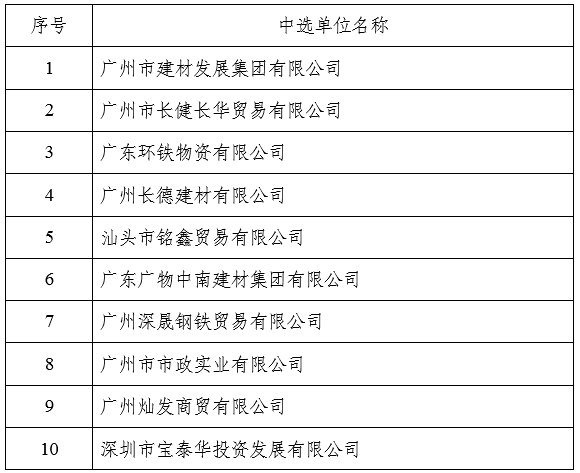 | 序号 | 中选单位名称 |
|---|---|
| 1 | 广州市建材发展集团有限公司 |
| 2 | 广州市长健长华贸易有限公司 |
| 3 | 广东环铁物资有限公司 |
| 4 | 广州长德建材有限公司 |
| 5 | 汕头市铭鑫贸易有限公司 |
| 6 | 广东广物中南建材集团有限公司 |
| 7 | 广州深晟钢铁贸易有限公司 |
| 8 | 广州市市政实业有限公司 |
| 9 | 广州灿发商贸有限公司 |
| 10 | 深圳市宝泰华投资发展有限公司 |